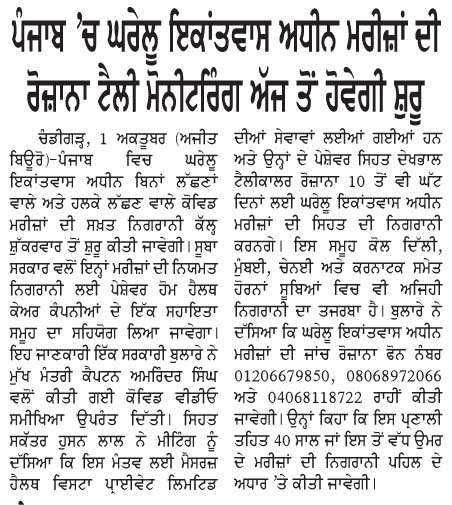 ਪੰਜਾਬ 'ਚ ਘਰੇਲੂ ਇਕਾਂਤਵਾਸ ਅਧੀਨ ਮਰੀਜ਼ਾਂ ਦੀ ਰੋਜ਼ਾਨਾ ਟੈਲੀ ਮੋਨੀਟਰਿੰਗ ਅੱਜ ਤੋਂ ਹੋਵੇਗੀ ਸ਼ੁਰੂ

ਚੰਡੀਗੜ੍ਹ, 1 ਅਕਤੂਬਰ (ਅਜੀਤ ਬਿਊਰੋ)-ਪੰਜਾਬ ਵਿਚ ਘਰੇਲੂ ਇਕਾਂਤਵਾਸ ਅਧੀਨ ਬਿਨਾਂ ਲੱਛਣਾਂ ਵਾਲੇ ਅਤੇ ਹਲਕੇ ਲੱਛਣ ਵਾਲੇ ਕੋਵਿਡ ਮਰੀਜ਼ਾਂ ਦੀ ਸਖ਼ਤ ਨਿਗਰਾਨੀ ਕੱਲ੍ਹ ਸ਼ੁੱਕਰਵਾਰ ਤੋਂ ਸ਼ੁਰੂ ਕੀਤੀ ਜਾਵੇਗੀ। ਸੂਬਾ ਸਰਕਾਰ ਵਲੋਂ ਇਨ੍ਹਾਂ ਮਰੀਜ਼ਾਂ ਦੀ ਨਿਯਮਤ ਨਿਗਰਾਨੀ ਲਈ ਪੇਸ਼ੇਵਰ ਹੋਮ ਹੈਲਥ ਕੇਅਰ ਕੰਪਨੀਆਂ ਦੇ ਇੱਕ ਸਹਾਇਤਾ ਸਮੂਹ ਦਾ ਸਹਿਯੋਗ ਲਿਆ ਜਾਵੇਗਾ। ਇਹ ਜਾਣਕਾਰੀ ਇੱਕ ਸਰਕਾਰੀ ਬੁਲਾਰੇ ਨੇ ਮੁੱਖ ਮੰਤਰੀ ਕੈਪਟਨ ਅਮਰਿੰਦਰ ਸਿੰਘ ਵਲੋਂ ਕੀਤੀ ਗਈ ਕੋਵਿਡ ਵੀਡੀਓ ਸਮੀਖਿਆ ਉਪਰੰਤ ਦਿੱਤੀ। ਸਿਹਤ ਸਕੱਤਰ ਹੁਸਨ ਲਾਲ ਨੇ ਮੀਟਿੰਗ ਨੂੰ ਦੱਸਿਆ ਕਿ ਇਸ ਮੰਤਵ ਲਈ ਮੈਸਰਜ਼ ਹੈਲਥ ਵਿਸਟਾ ਪ੍ਰਾਈਵੇਟ ਲਿਮਟਿਡ ਦੀਆਂ ਸੇਵਾਵਾਂ ਲਈਆਂ ਗਈਆਂ ਹਨ ਅਤੇ ਉਨ੍ਹਾਂ ਦੇ ਪੇਸ਼ੇਵਰ ਸਿਹਤ ਦੇਖਭਾਲ ਟੈਲੀਕਾਲਰ ਰੋਜ਼ਾਨਾ 10 ਤੋਂ ਵੀ ਘੱਟ ਦਿਨਾਂ ਲਈ ਘਰੇਲੂ ਇਕਾਂਤਵਾਸ ਅਧੀਨ ਮਰੀਜ਼ਾਂ ਦੀ ਸਿਹਤ ਦੀ ਨਿਗਰਾਨੀ ਕਰਨਗੇ। ਇਸ ਸਮੂਹ ਕੋਲ ਦਿੱਲੀ, ਮੁੰਬਈ, ਚੇਨਈ ਅਤੇ ਕਰਨਾਟਕ ਸਮੇਤ ਹੋਰਨਾਂ ਸੂਬਿਆਂ ਵਿਚ ਵੀ ਅਜਿਹੀ ਨਿਗਰਾਨੀ ਦਾ ਤਜਰਬਾ ਹੈ। ਬੁਲਾਰੇ ਨੇ ਦੱਸਿਆ ਕਿ ਘਰੇਲੂ ਇਕਾਂਤਵਾਸ ਅਧੀਨ ਮਰੀਜ਼ਾਂ ਦੀ ਜਾਂਚ ਰੋਜ਼ਾਨਾ ਫੋਨ ਨੰਬਰ 01206679850, 08068972066 ਅਤੇ 04068118722 ਰਾਹੀਂ ਕੀਤੀ ਜਾਵੇਗੀ। ਉਨ੍ਹਾਂ ਕਿਹਾ ਕਿ ਇਸ ਪ੍ਰਣਾਲੀ ਤਹਿਤ 40 ਸਾਲ ਜਾਂ ਇਸ ਤੋਂ ਵੱਧ ਉਮਰ ਦੇ ਮਰੀਜ਼ਾਂ ਦੀ ਨਿਗਰਾਨੀ ਪਹਿਲ ਦੇ ਅਧਾਰ 'ਤੇ ਕੀਤੀ ਜਾਵੇਗੀ।